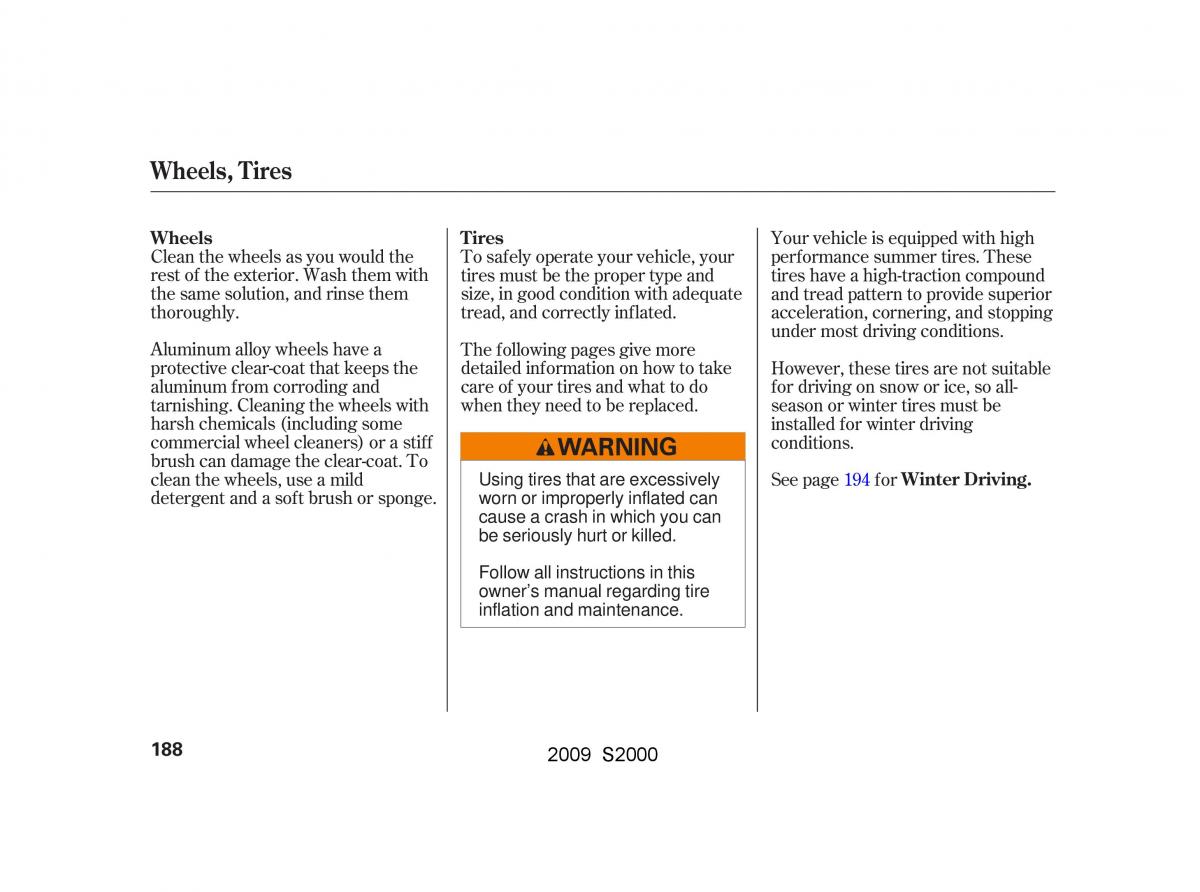 Wheels, Tires

Wheels
Clean the wheels as you would the rest of the exterior. Wash them with the same solution, and rinse them thoroughly.

Aluminum alloy wheels have a protective clear-coat that keeps the aluminum from corroding and tarnishing. Cleaning the wheels with harsh chemicals (including some commercial wheel cleaners) or a stiff brush can damage the clear-coat. To clean the wheels, use a mild detergent and a soft brush or sponge.

Tires
To safely operate your vehicle, your tires must be the proper type and size, in good condition with adequate tread, and correctly inflated.

The following pages give more detailed information on how to take care of your tires and what to do when they need to be replaced.

WARNING

Using tires that are excessively worn or improperly inflated can cause a crash in which you can be seriously hurt or killed.

Follow all instructions in this owner's manual regarding tire inflation and maintenance.

Your vehicle is equipped with high performance summer tires. These tires have a high-traction compound and tread pattern to provide superior acceleration, cornering, and stopping under most driving conditions.

However, these tires are not suitable for driving on snow or ice, so all-season or winter tires must be installed for winter driving conditions.

See page 194 for Winter Driving.

188

2009 S2000